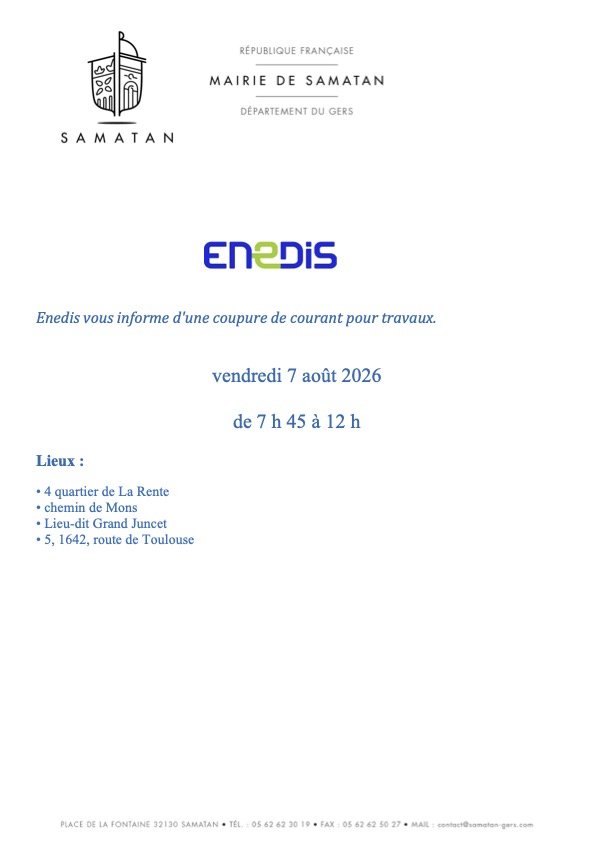 SAMATAN

RÉPUBLIQUE FRANÇAISE
MAIRIE DE SAMATAN
DÉPARTEMENT DU GERS

ENEDIS

Enedis vous informe d'une coupure de courant pour travaux.

vendredi 7 août 2026

de 7 h 45 à 12 h

Lieux :

• 4 quartier de La Rente
• chemin de Mons
• Lieu-dit Grand Juncet
• 5, 1642, route de Toulouse

PLACE DE LA FONTAINE 32130 SAMATAN • TÉL. : 05 62 62 30 19 • FAX : 05 62 62 50 27 • MAIL : contact@samatan-gers.com